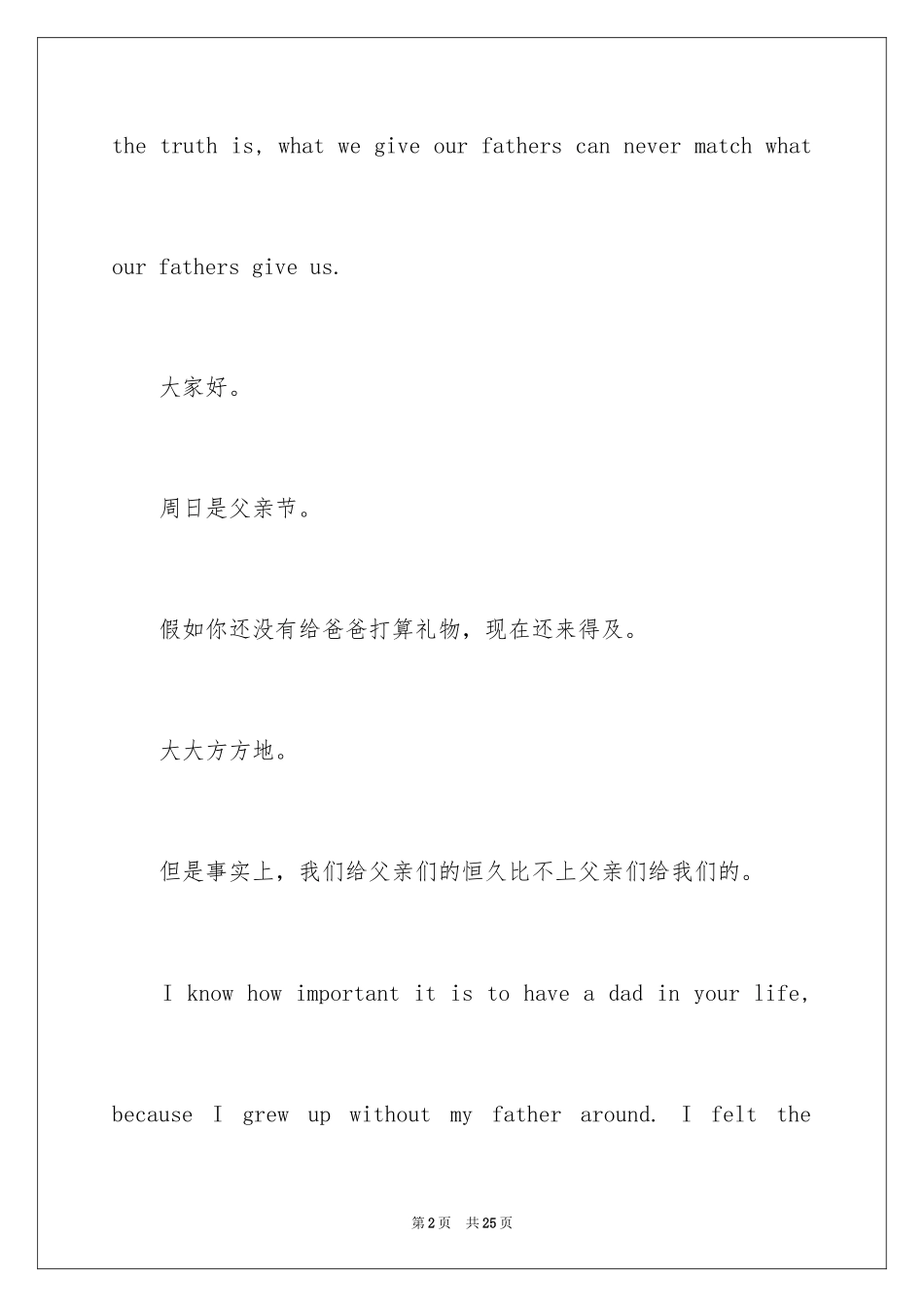 the truth is, what we give our fathers can never match what our fathers give us.

大家好。

周日是父亲节。

假如你还没有给爸爸打算礼物，现在还来得及。

大大方方地。

但是事实上，我们给父亲们的恒久比不上父亲们给我们的。

I know how important it is to have a dad in your life, because I grew up without my father around. I felt the

第2页 共25页